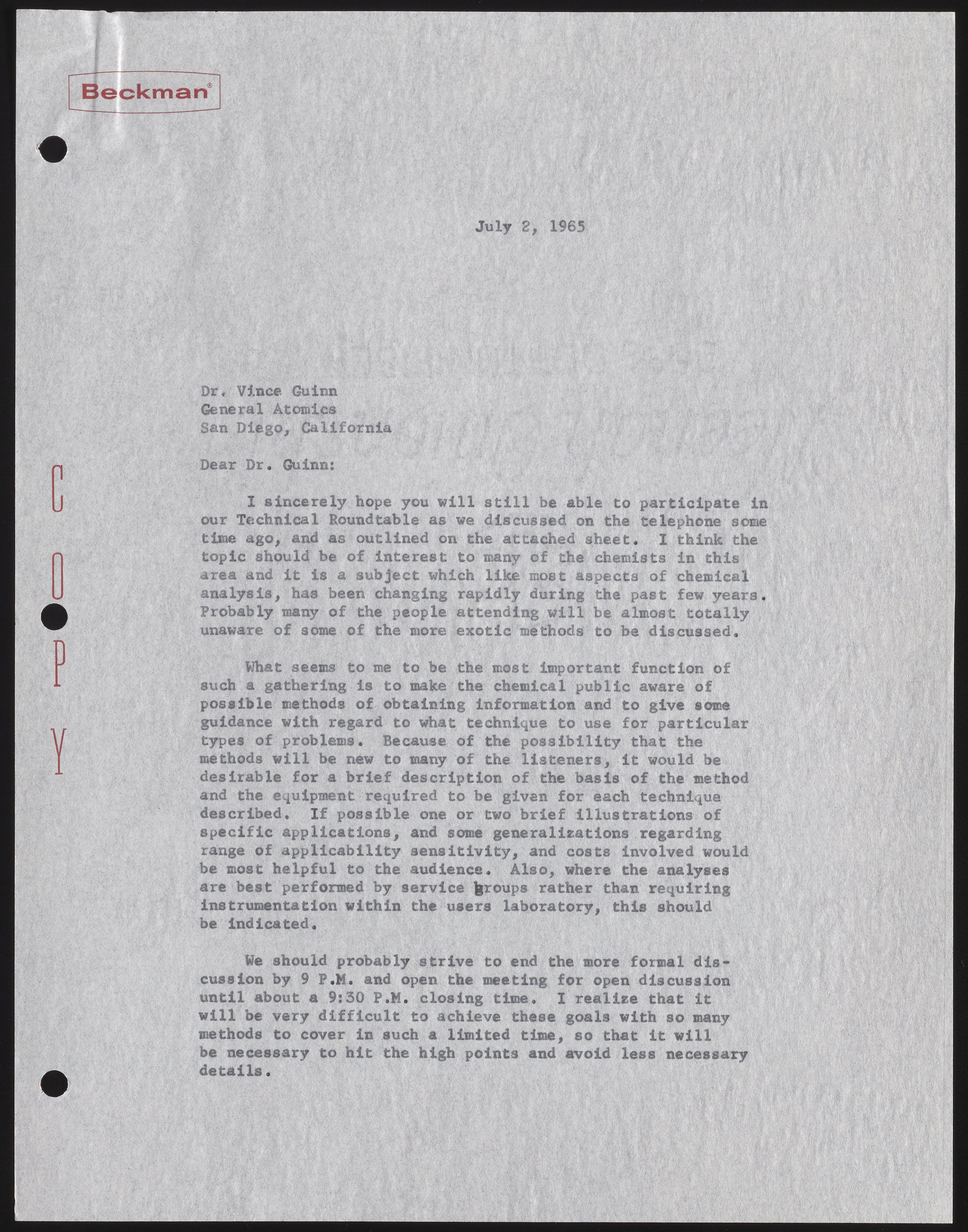 Beckman®

July 2, 1965

Dr. Vince Guinn
General Atomics
San Diego, California

C
O
P
Y

Dear Dr. Guinn:

I sincerely hope you will still be able to participate in our Technical Roundtable as we discussed on the telephone some time ago, and as outlined on the attached sheet. I think the topic should be of interest to many of the chemists in this area and it is a subject which like most aspects of chemical analysis, has been changing rapidly during the past few years. Probably many of the people attending will be almost totally unaware of some of the more exotic methods to be discussed.

What seems to me to be the most important function of such a gathering is to make the chemical public aware of possible methods of obtaining information and to give some guidance with regard to what technique to use for particular types of problems. Because of the possibility that the methods will be new to many of the listeners, it would be desirable for a brief description of the basis of the method and the equipment required to be given for each technique described. If possible one or two brief illustrations of specific applications, and some generalizations regarding range of applicability sensitivity, and costs involved would be most helpful to the audience. Also, where the analyses are best performed by service groups rather than requiring instrumentation within the users laboratory, this should be indicated.

We should probably strive to end the more formal discussion by 9 P.M. and open the meeting for open discussion until about a 9:30 P.M. closing time. I realize that it will be very difficult to achieve these goals with so many methods to cover in such a limited time, so that it will be necessary to hit the high points and avoid less necessary details.